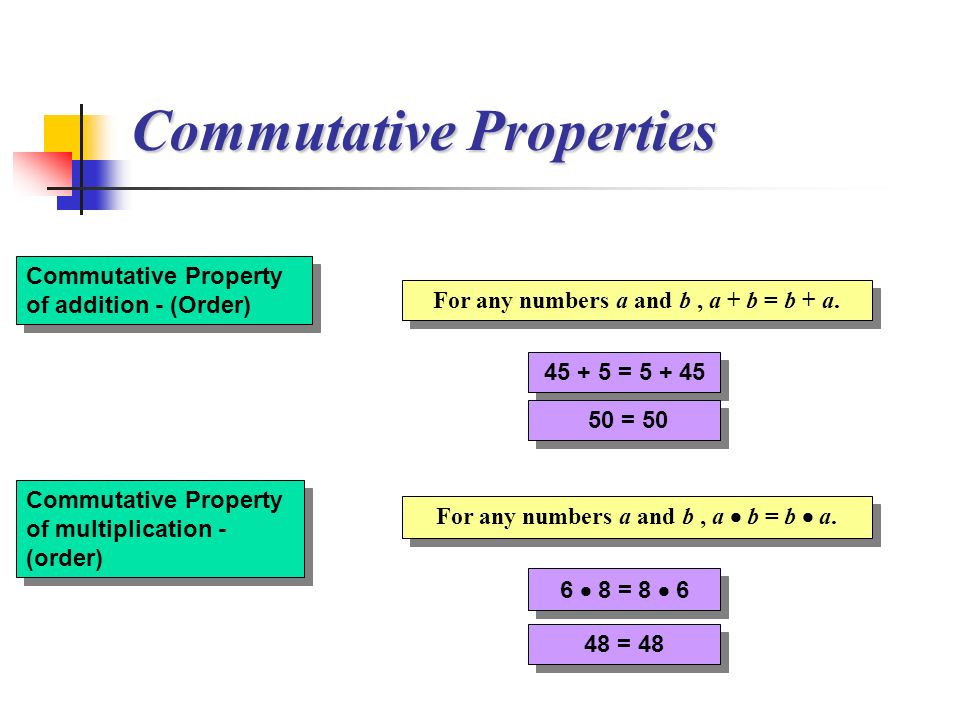 Commutative Properties

Commutative Property of addition - (Order)

For any numbers $a$ and $b$ , $a + b = b + a$.

$45 + 5 = 5 + 45$

$50 = 50$

Commutative Property of multiplication - (order)

For any numbers $a$ and $b$ , $a \bullet b = b \bullet a$.

$6 \bullet 8 = 8 \bullet 6$

$48 = 48$